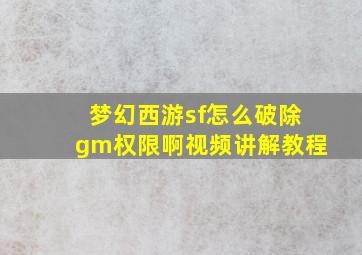 梦幻西游sf怎么破除gm权限啊视频讲解教程